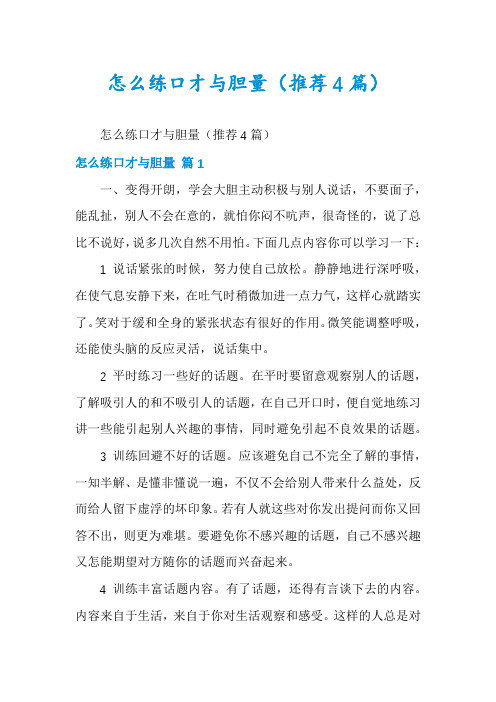 怎么练口才与胆量（推荐4篇）

怎么练口才与胆量（推荐4篇）

怎么练口才与胆量 篇1

一、变得开朗，学会大胆主动积极与别人说话，不要面子，能乱扯，别人不会在意的，就怕你闷不吭声，很奇怪的，说了总比不说好，说多几次自然不用怕。下面几点内容你可以学习一下：

1 说话紧张的时候，努力使自己放松。静静地进行深呼吸，在使气息安静下来，在吐气时稍微加进一点力气，这样心就踏实了。笑对于缓和全身的紧张状态有很好的作用。微笑能调整呼吸，还能使头脑的反应灵活，说话集中。

2 平时练习一些好的话题。在平时要留意观察别人的话题，了解吸引人的和不吸引人的话题，在自己开口时，便自觉地练习讲一些能引起别人兴趣的事情，同时避免引起不良效果的话题。

3 训练回避不好的话题。应该避免自己不完全了解的事情，一知半解、是懂非懂说一遍，不仅不会给别人带来什么益处，反而给人留下虚浮的坏印象。若有人就这些对你发出提问而你又回答不出，则更为难堪。要避免你不感兴趣的话题，自己不感兴趣又怎能期望对方随你的话题而兴奋起来。

4 训练丰富话题内容。有了话题，还得有言谈下去的内容。内容来自于生活，来自于你对生活观察和感受。这样的人总是对